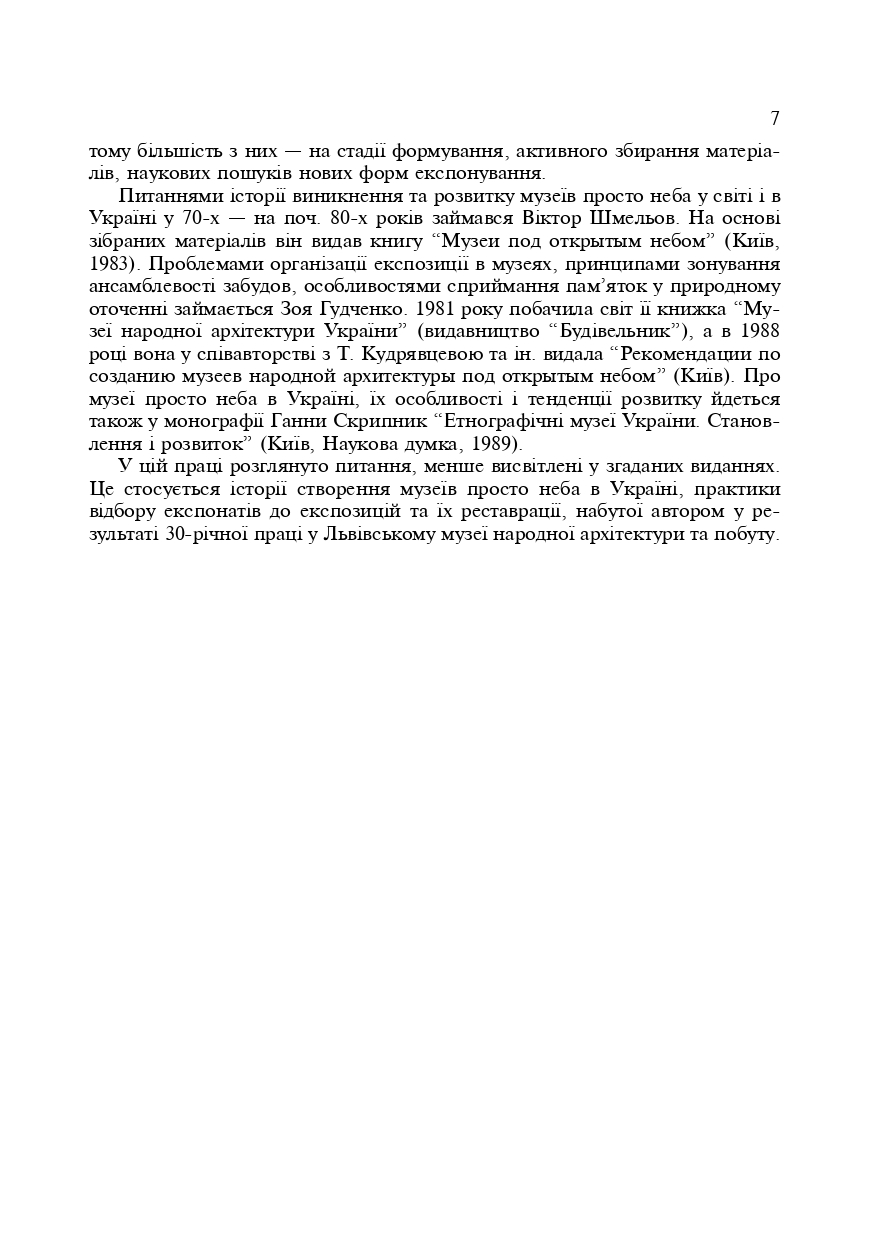 7

тому більшість з них — на стадії формування, активного збирання матеріалів, наукових пошуків нових форм експонування.

Питаннями історії виникнення та розвитку музеїв просто неба у світі і в Україні у 70-х — на поч. 80-х років займався Віктор Шмельов. На основі зібраних матеріалів він видав книгу “Музеи под открытым небом” (Київ, 1983). Проблемами організації експозиції в музеях, принципами зонування ансамблевості забудов, особливостями сприймання пам’яток у природному оточенні займається Зоя Гудченко. 1981 року побачила світ її книжка “Музеї народної архітектури України” (видавництво “Будівельник”), а в 1988 році вона у співавторстві з Т. Кудрявцевою та ін. видала “Рекомендации по созданию музеев народной архитектуры под открытым небом” (Київ). Про музеї просто неба в Україні, їх особливості і тенденції розвитку йдеться також у монографії Ганни Скрипник “Етнографічні музеї України. Становлення і розвиток” (Київ, Наукова думка, 1989).

У цій праці розглянуто питання, менше висвітлені у згаданих виданнях. Це стосується історії створення музеїв просто неба в Україні, практики відбору експонатів до експозицій та їх реставрації, набутої автором у результаті 30-річної праці у Львівському музеї народної архітектури та побуту.